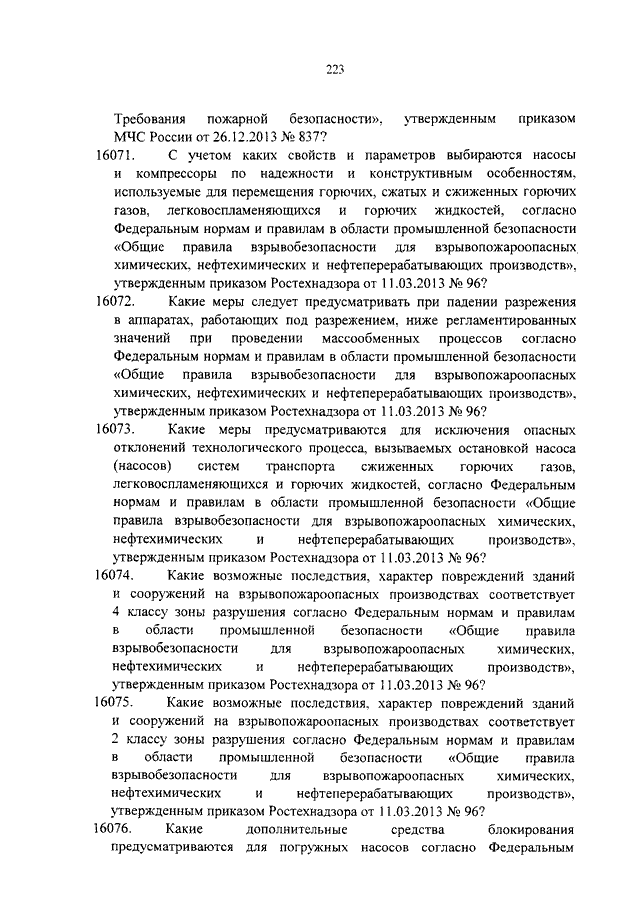 223

Требования пожарной безопасности», утвержденным приказом МЧС России от 26.12.2013 № 837?

16071. С учетом каких свойств и параметров выбираются насосы и компрессоры по надежности и конструктивным особенностям, используемые для перемещения горючих, сжатых и сжиженных горючих газов, легковоспламеняющихся и горючих жидкостей, согласно Федеральным нормам и правилам в области промышленной безопасности «Общие правила взрывобезопасности для взрывопожароопасных химических, нефтехимических и нефтеперерабатывающих производств», утвержденным приказом Ростехнадзора от 11.03.2013 № 96?

16072. Какие меры следует предусматривать при падении разрежения в аппаратах, работающих под разрежением, ниже регламентированных значений при проведении массообменных процессов согласно Федеральным нормам и правилам в области промышленной безопасности «Общие правила взрывобезопасности для взрывопожароопасных химических, нефтехимических и нефтеперерабатывающих производств», утвержденным приказом Ростехнадзора от 11.03.2013 № 96?

16073. Какие меры предусматриваются для исключения опасных отклонений технологического процесса, вызываемых остановкой насоса (насосов) систем транспорта сжиженных горючих газов, легковоспламеняющихся и горючих жидкостей, согласно Федеральным нормам и правилам в области промышленной безопасности «Общие правила взрывобезопасности для взрывопожароопасных химических, нефтехимических и нефтеперерабатывающих производств», утвержденным приказом Ростехнадзора от 11.03.2013 № 96?

16074. Какие возможные последствия, характер повреждений зданий и сооружений на взрывопожароопасных производствах соответствует 4 классу зоны разрушения согласно Федеральным нормам и правилам в области промышленной безопасности «Общие правила взрывобезопасности для взрывопожароопасных химических, нефтехимических и нефтеперерабатывающих производств», утвержденным приказом Ростехнадзора от 11.03.2013 № 96?

16075. Какие возможные последствия, характер повреждений зданий и сооружений на взрывопожароопасных производствах соответствует 2 классу зоны разрушения согласно Федеральным нормам и правилам в области промышленной безопасности «Общие правила взрывобезопасности для взрывопожароопасных химических, нефтехимических и нефтеперерабатывающих производств», утвержденным приказом Ростехнадзора от 11.03.2013 № 96?

16076. Какие дополнительные средства блокирования предусматриваются для погружных насосов согласно Федеральным